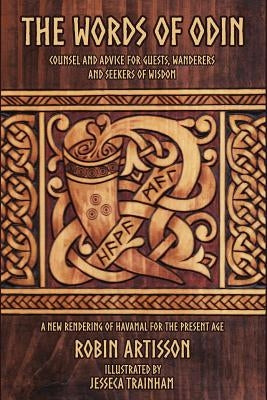 THE WORDS OF ODIN

COUNSEL AND ADVICE FOR GUESTS, WANDERERS AND SEEKERS OF WISDOM

ᚺᚨᚹᚨ ᛗᚨᛚ

A NEW RENDERING OF HAVAMAL FOR THE PRESENT AGE

ROBIN ARTISSON

ILLUSTRATED BY
JESSECA TRAINHAM